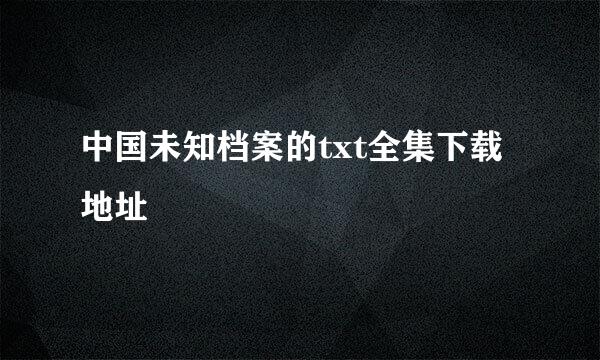 中国未知档案的txt全集下载地址